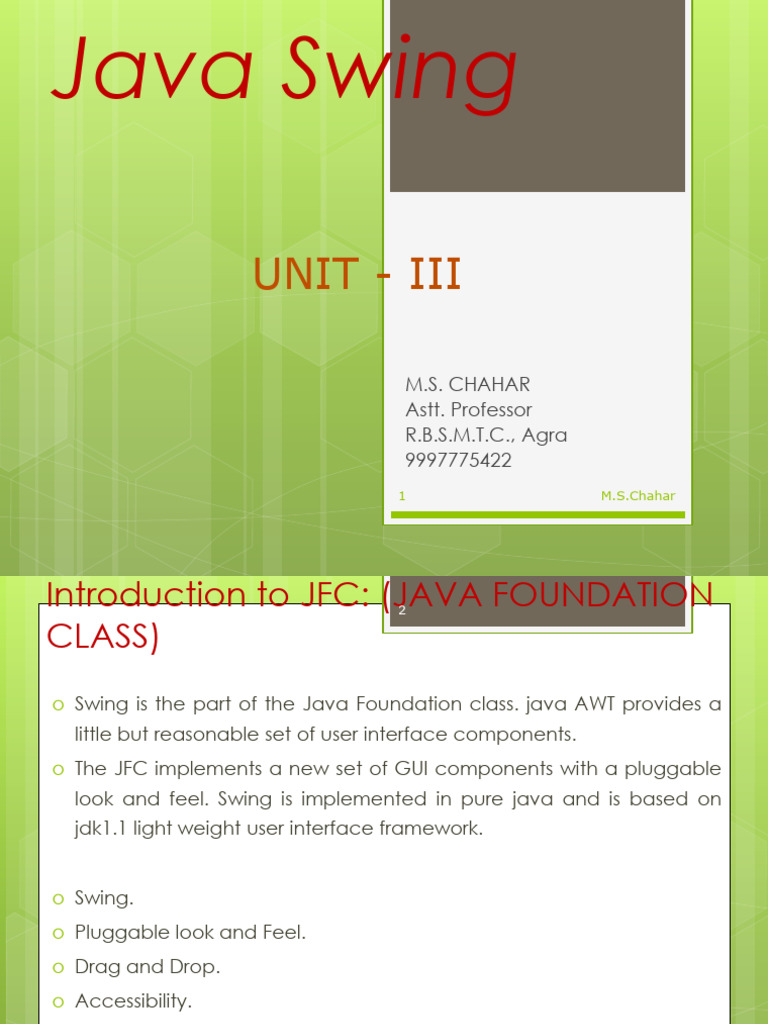 Java Swing

UNIT - III

M.S. CHAHAR
Astt. Professor
R.B.S.M.T.C., Agra
9997775422

1 M.S.Chahar

Introduction to JFC: (JAVA FOUNDATION CLASS)

2

o Swing is the part of the Java Foundation class. java AWT provides a little but reasonable set of user interface components.
o The JFC implements a new set of GUI components with a pluggable look and feel. Swing is implemented in pure java and is based on jdk1.1 light weight user interface framework.

o Swing.
o Pluggable look and Feel.
o Drag and Drop.
o Accessibility.